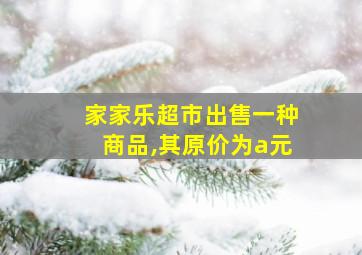 家家乐超市出售一种商品,其原价为a元